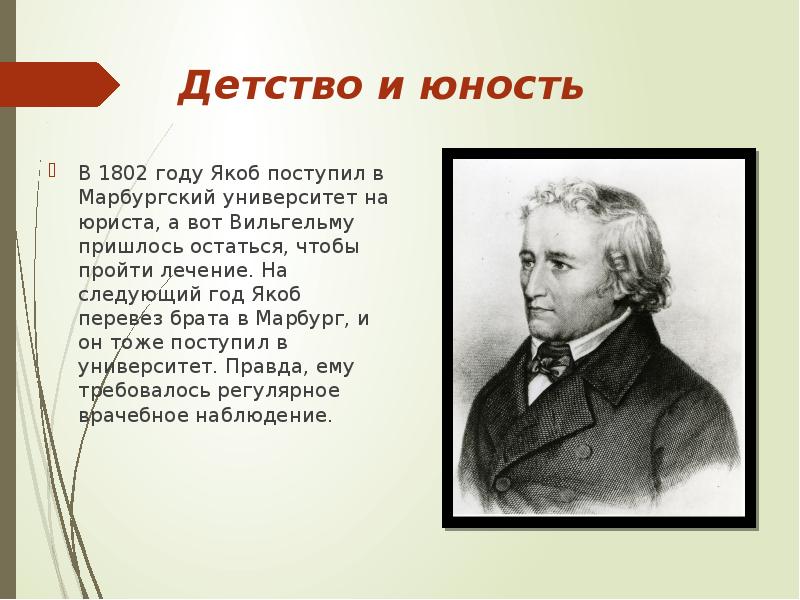 Детство и юность

В 1802 году Якоб поступил в Марбургский университет на юриста, а вот Вильгельму пришлось остаться, чтобы пройти лечение. На следующий год Якоб перевез брата в Марбург, и он тоже поступил в университет. Правда, ему требовалось регулярное врачебное наблюдение.